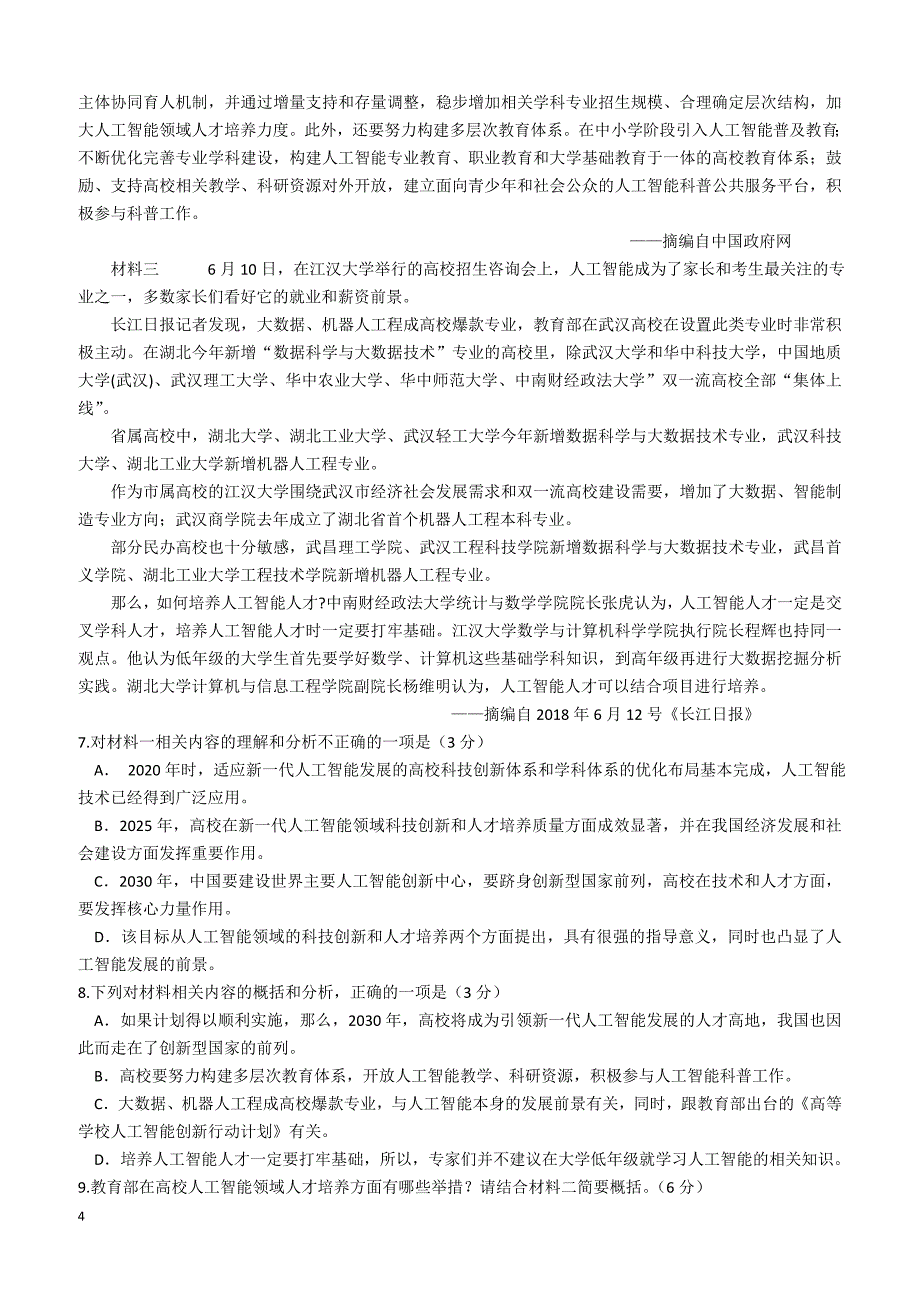 主体协同育人机制，并通过增量支持和存量调整，稳步增加相关学科专业招生规模、合理确定层次结构，加大人工智能领域人才培养力度。此外，还要努力构建多层次教育体系。在中小学阶段引入人工智能普及教育;不断优化完善专业学科建设，构建人工智能专业教育、职业教育和大学基础教育于一体的高校教育体系；鼓励、支持高校相关教学、科研资源对外开放，建立面向青少年和社会公众的人工智能科普公共服务平台，积极参与科普工作。

——摘编自中国政府网

材料三　　6月10日，在江汉大学举行的高校招生咨询会上，人工智能成为了家长和考生最关注的专业之一，多数家长们看好它的就业和薪资前景。

长江日报记者发现，大数据、机器人工程成高校爆款专业，教育部在武汉高校在设置此类专业时非常积极主动。在湖北今年新增“数据科学与大数据技术”专业的高校里，除武汉大学和华中科技大学，中国地质大学(武汉)、武汉理工大学、华中农业大学、华中师范大学、中南财经政法大学”双一流高校全部“集体上线”。

省属高校中，湖北大学、湖北工业大学、武汉轻工大学今年新增数据科学与大数据技术专业，武汉科技大学、湖北工业大学新增机器人工程专业。

作为市属高校的江汉大学围绕武汉市经济社会发展需求和双一流高校建设需要，增加了大数据、智能制造专业方向；武汉商学院去年成立了湖北省首个机器人工程本科专业。

部分民办高校也十分敏感，武昌理工学院、武汉工程科技学院新增数据科学与大数据技术专业，武昌首义学院、湖北工业大学工程技术学院新增机器人工程专业。

那么，如何培养人工智能人才?中南财经政法大学统计与数学学院院长张虎认为，人工智能人才一定是交叉学科人才，培养人工智能人才时一定要打牢基础。江汉大学数学与计算机科学学院执行院长程辉也持同一观点。他认为低年级的大学生首先要学好数学、计算机这些基础学科知识，到高年级再进行大数据挖掘分析实践。湖北大学计算机与信息工程学院副院长杨维明认为，人工智能人才可以结合项目进行培养。

——摘编自2018年6月12号《长江日报》

7.对材料一相关内容的理解和分析不正确的一项是（3分）

A． 2020年时，适应新一代人工智能发展的高校科技创新体系和学科体系的优化布局基本完成，人工智能技术已经得到广泛应用。

B．2025年，高校在新一代人工智能领域科技创新和人才培养质量方面成效显著，并在我国经济发展和社会建设方面发挥重要作用。

C．2030年，中国要建设世界主要人工智能创新中心，要跻身创新型国家前列，高校在技术和人才方面，要发挥核心力量作用。

D．该目标从人工智能领域的科技创新和人才培养两个方面提出，具有很强的指导意义，同时也凸显了人工智能发展的前景。

8.下列对材料相关内容的概括和分析，正确的一项是（3分）

A．如果计划得以顺利实施，那么，2030年，高校将成为引领新一代人工智能发展的人才高地，我国也因此而走在了创新型国家的前列。

B．高校要努力构建多层次教育体系，开放人工智能教学、科研资源，积极参与人工智能科普工作。

C．大数据、机器人工程成高校爆款专业，与人工智能本身的发展前景有关，同时，跟教育部出台的《高等学校人工智能创新行动计划》有关。

D．培养人工智能人才一定要打牢基础，所以，专家们并不建议在大学低年级就学习人工智能的相关知识。

9.教育部在高校人工智能领域人才培养方面有哪些举措？请结合材料二简要概括。（6分）

4